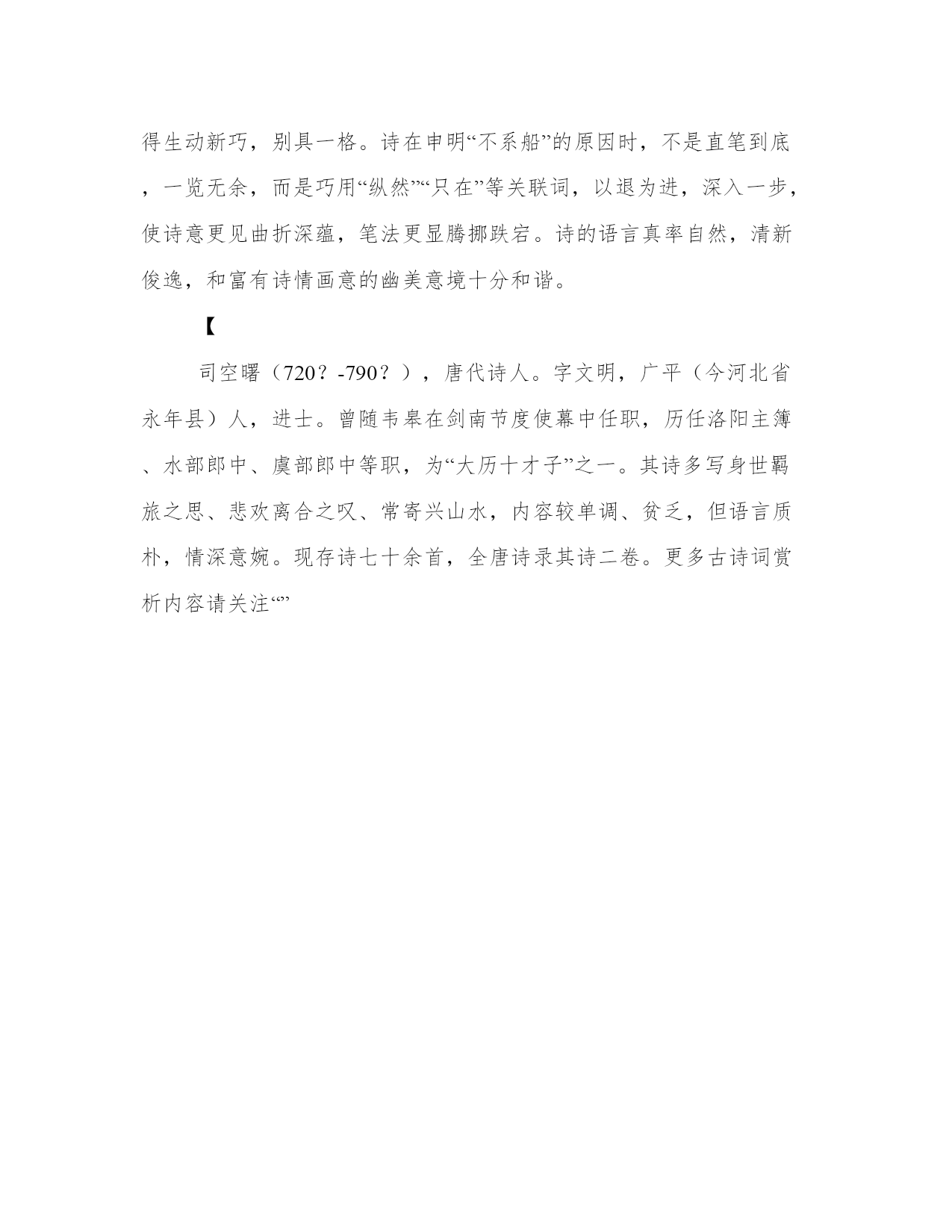 得生动新巧，别具一格。诗在申明“不系船”的原因时，不是直笔到底，一览无余，而是巧用“纵然”“只在”等关联词，以退为进，深入一步，使诗意更见曲折深蕴，笔法更显腾挪跌宕。诗的语言真率自然，清新俊逸，和富有诗情画意的幽美意境十分和谐。

【

司空曙（720？-790？），唐代诗人。字文明，广平（今河北省永年县）人，进士。曾随韦皋在剑南节度使幕中任职，历任洛阳主簿、水部郎中、虞部郎中等职，为“大历十才子”之一。其诗多写身世羁旅之思、悲欢离合之叹、常寄兴山水，内容较单调、贫乏，但语言质朴，情深意婉。现存诗七十余首，全唐诗录其诗二卷。更多古诗词赏析内容请关注“”